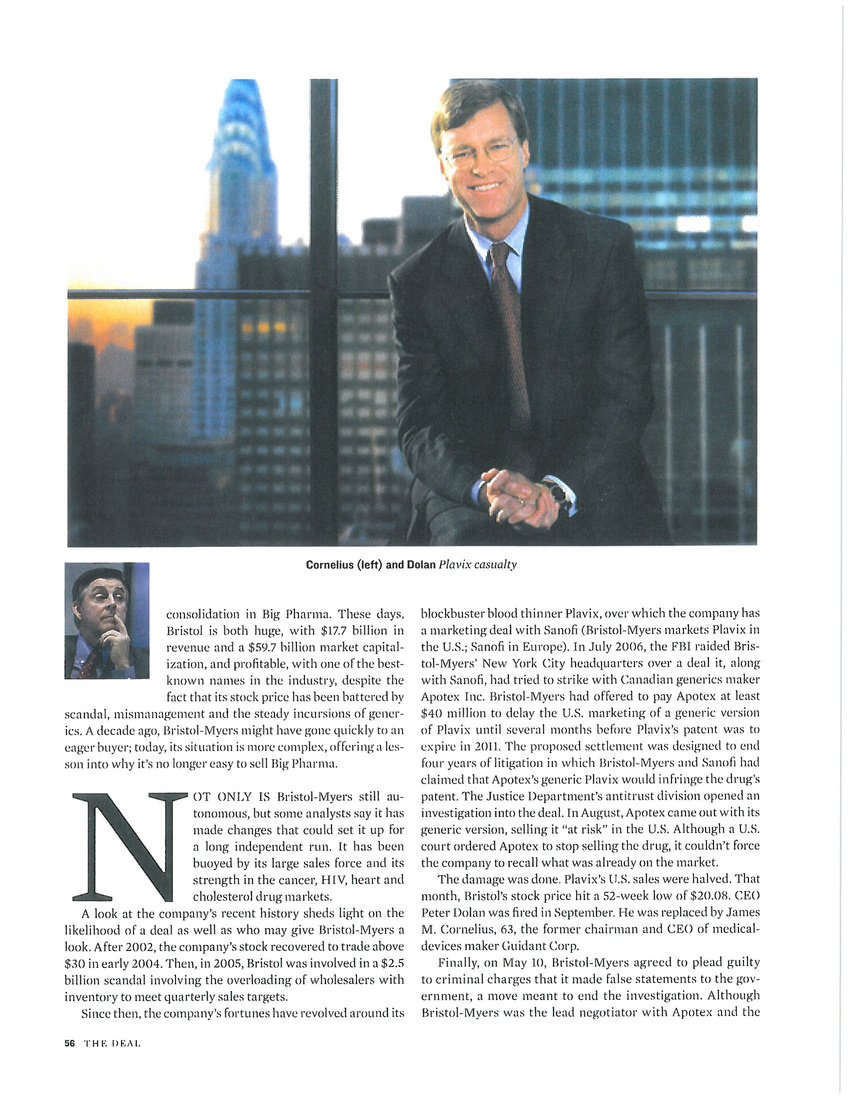 Cornelius (left) and Dolan Plavix casualty

consolidation in Big Pharma. These days, Bristol is both huge, with $17.7 billion in revenue and a $59.7 billion market capitalization, and profitable, with one of the best-known names in the industry, despite the fact that its stock price has been battered by scandal, mismanagement and the steady incursions of generics. A decade ago, Bristol-Myers might have gone quickly to an eager buyer; today, its situation is more complex, offering a lesson into why it's no longer easy to sell Big Pharma.

NOT ONLY IS Bristol-Myers still autonomous, but some analysts say it has made changes that could set it up for a long independent run. It has been buoyed by its large sales force and its strength in the cancer, HIV, heart and cholesterol drug markets.

A look at the company's recent history sheds light on the likelihood of a deal as well as who may give Bristol-Myers a look. After 2002, the company's stock recovered to trade above $30 in early 2004. Then, in 2005, Bristol was involved in a $2.5 billion scandal involving the overloading of wholesalers with inventory to meet quarterly sales targets.

Since then, the company's fortunes have revolved around its blockbuster blood thinner Plavix, over which the company has a marketing deal with Sanofi (Bristol-Myers markets Plavix in the U.S.; Sanofi in Europe). In July 2006, the FBI raided Bristol-Myers' New York City headquarters over a deal it, along with Sanofi, had tried to strike with Canadian generics maker Apotex Inc. Bristol-Myers had offered to pay Apotex at least $40 million to delay the U.S. marketing of a generic version of Plavix until several months before Plavix's patent was to expire in 2011. The proposed settlement was designed to end four years of litigation in which Bristol-Myers and Sanofi had claimed that Apotex's generic Plavix would infringe the drug's patent. The Justice Department's antitrust division opened an investigation into the deal. In August, Apotex came out with its generic version, selling it "at risk" in the U.S. Although a U.S. court ordered Apotex to stop selling the drug, it couldn't force the company to recall what was already on the market.

The damage was done. Plavix's U.S. sales were halved. That month, Bristol's stock price hit a 52-week low of $20.08. CEO Peter Dolan was fired in September. He was replaced by James M. Cornelius, 63, the former chairman and CEO of medical-devices maker Guidant Corp.

Finally, on May 10, Bristol-Myers agreed to plead guilty to criminal charges that it made false statements to the government, a move meant to end the investigation. Although Bristol-Myers was the lead negotiator with Apotex and the

56 THE DEAL